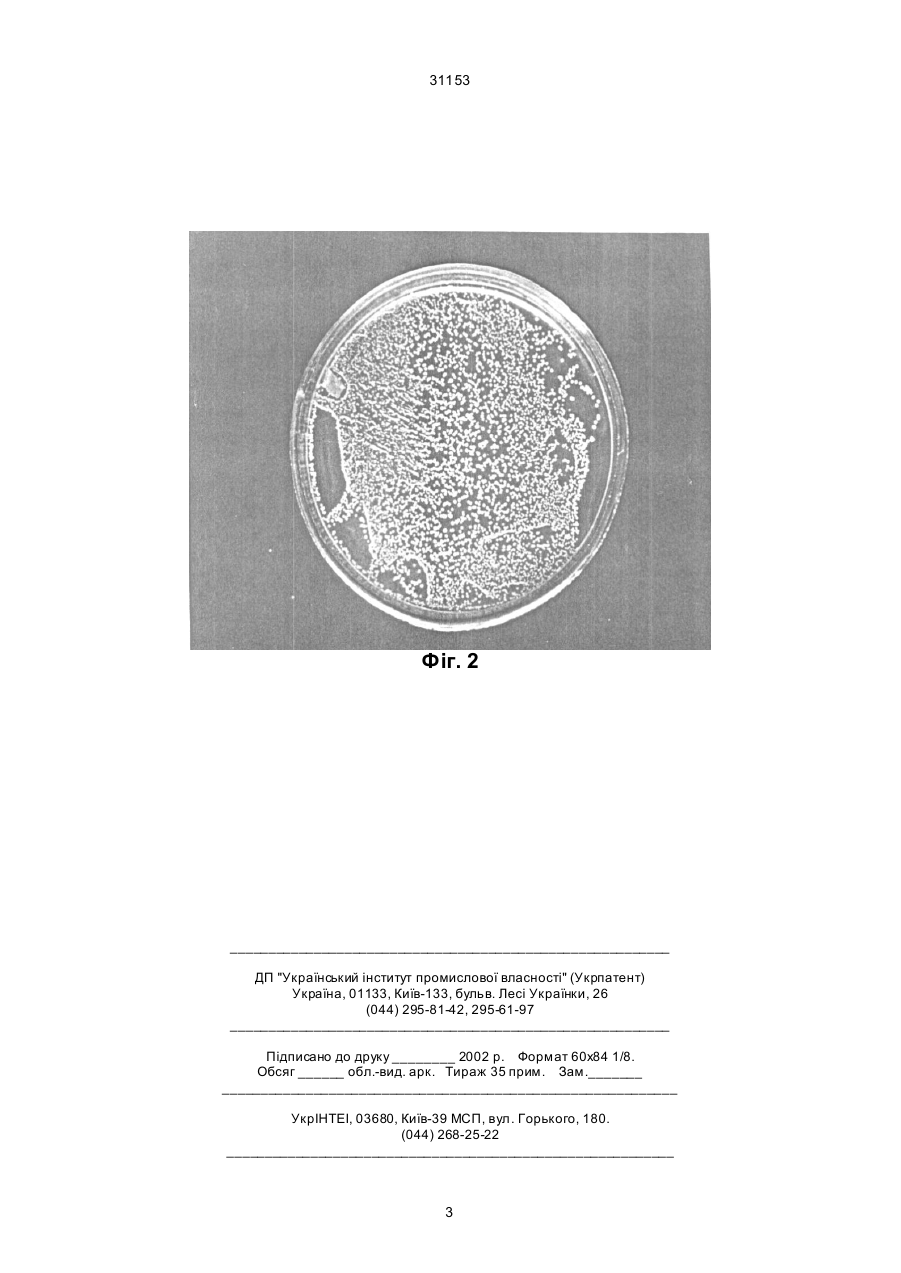 31153

Фіг. 2

ДП "Український інститут промислової власності" (Укрпатент)
Україна, 01133, Київ-133, бульв. Лесі Українки, 26
(044) 295-81-42, 295-61-97

Підписано до друку ________ 2002 р. Формат 60х84 1/8.
Обсяг ______ обл.-вид. арк. Тираж 35 прим. Зам._______

УкрІНТЕІ, 03680, Київ-39 МСП, вул. Горького, 180.
(044) 268-25-22

3